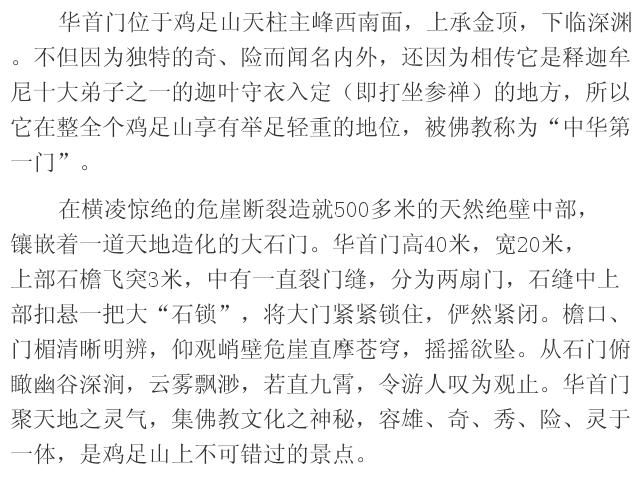 华首门位于鸡足山天柱主峰西南面，上承金顶，下临深渊。不但因为独特的奇、险而闻名内外，还因为相传它是释迦牟尼十大弟子之一的迦叶守衣入定（即打坐参禅）的地方，所以它在整全个鸡足山享有举足轻重的地位，被佛教称为“中华第一门”。

在横凌惊绝的危崖断裂造就500多米的天然绝壁中部，镶嵌着一道天地造化的大石门。华首门高40米，宽20米，上部石檐飞突3米，中有一直裂门缝，分为两扇门，石缝中上部扣悬一把大“石锁”，将大门紧紧锁住，俨然紧闭。檐口、门楣清晰明辨，仰观峭壁危崖直摩苍穹，摇摇欲坠。从石门俯瞰幽谷深涧，云雾飘渺，若直九霄，令游人叹为观止。华首门聚天地之灵气，集佛教文化之神秘，容雄、奇、秀、险、灵于一体，是鸡足山上不可错过的景点。